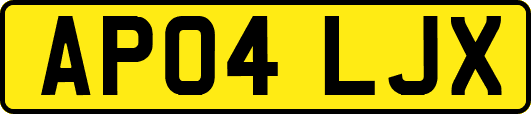 AP04 LJX